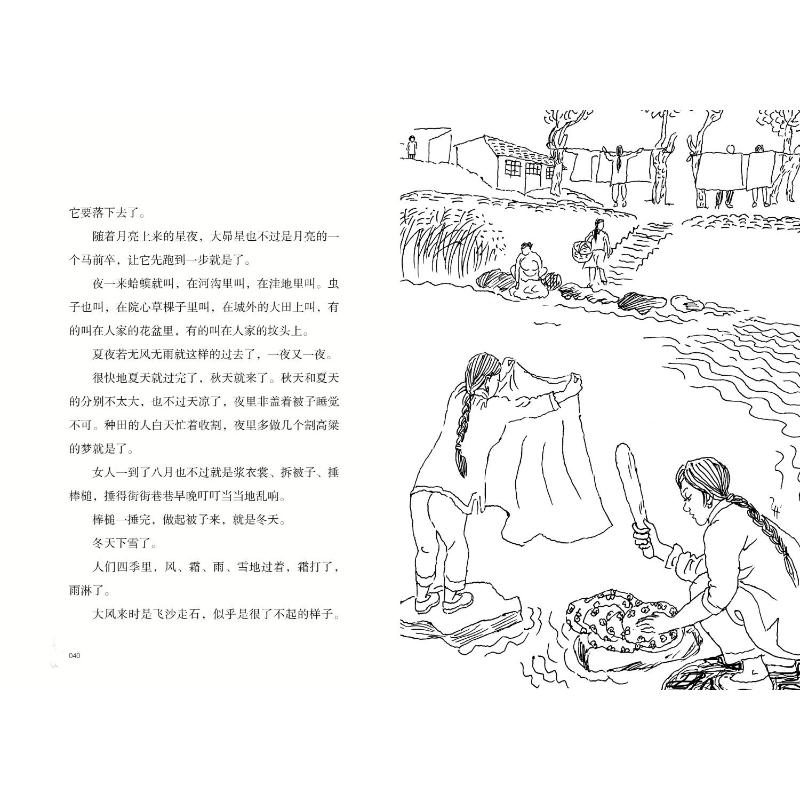 它要落下去了。

随着月亮上来的星夜，大昴星也不过是月亮的一个马前卒，让它先跑到一步就是了。

夜一来蛤蟆就叫，在河沟里叫，在洼地里叫。虫子也叫，在院心草棵子里叫，在城外的大田上叫，有的叫在人家的花盆里，有的叫在人家的坟头上。

夏夜若无风无雨就这样的过去了，一夜又一夜。

很快地夏天就过完了，秋天就来了。秋天和夏天的分别不太大，也不过天凉了，夜里非盖着被子睡觉不可。种田的人白天忙着收割，夜里多做几个割高粱的梦就是了。

女人一到了八月也不过就是浆衣裳、拆被子、捶棒槌，捶得街街巷巷早晚叮叮当当地乱响。

棒槌一捶完，做起被子来，就是冬天。

冬天下雪了。

人们四季里，风、霜、雨、雪地过着，霜打了，雨淋了。

大风来时是飞沙走石，似乎是很了不起的样子。

040